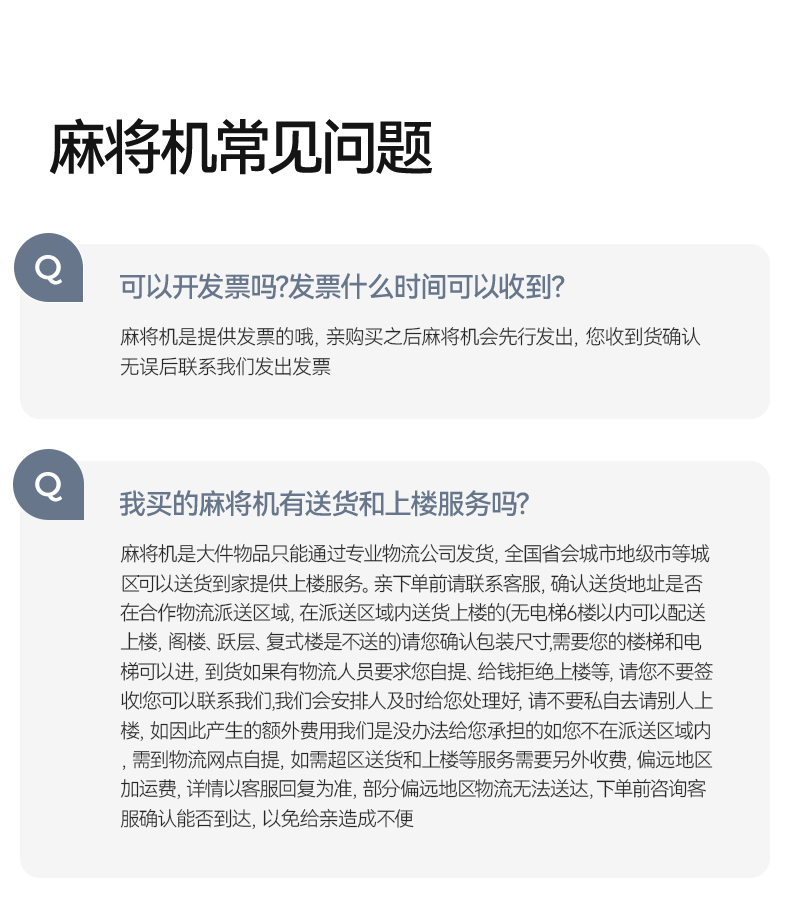 麻将机常见问题

Q

可以开发票吗?发票什么时间可以收到?

麻将机是提供发票的哦, 亲购买之后麻将机会先行发出, 您收到货确认无误后联系我们发出发票

Q

我买的麻将机有送货和上楼服务吗?

麻将机是大件物品只能通过专业物流公司发货, 全国省会城市地级市等城区可以送货到家提供上楼服务。亲下单前请联系客服, 确认送货地址是否在合作物流派送区域, 在派送区域内送货上楼的(无电梯6楼以内可以配送上楼, 阁楼、跃层、复式楼是不送的)请您确认包装尺寸,需要您的楼梯和电梯可以进, 到货如果有物流人员要求您自提、给钱拒绝上楼等, 请您不要签收!您可以联系我们,我们会安排人及时给您处理好, 请不要私自去请别人上楼, 如因此产生的额外费用我们是没办法给您承担的如您不在派送区域内, 需到物流网点自提, 如需超区送货和上楼等服务需要另外收费, 偏远地区加运费, 详情以客服回复为准, 部分偏远地区物流无法送达, 下单前咨询客服确认能否到达, 以免给亲造成不便